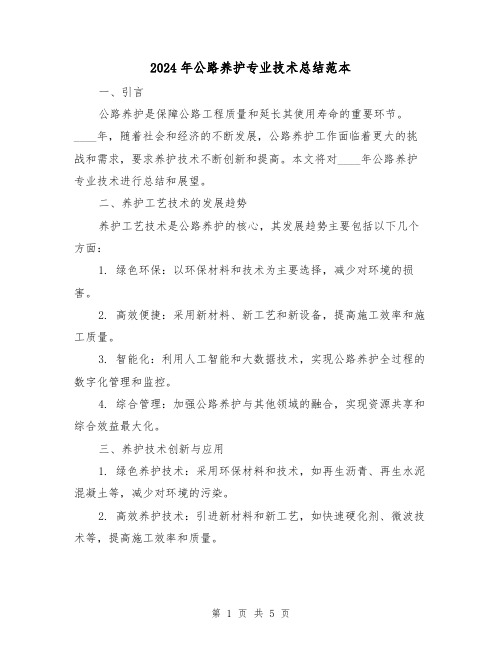 2024 年公路养护专业技术总结范本

一、引言

公路养护是保障公路工程质量和延长其使用寿命的重要环节。____年，随着社会和经济的不断发展，公路养护工作面临着更大的挑战和需求，要求养护技术不断创新和提高。本文将对____年公路养护专业技术进行总结和展望。

二、养护工艺技术的发展趋势

养护工艺技术是公路养护的核心，其发展趋势主要包括以下几个方面：

1. 绿色环保：以环保材料和技术为主要选择，减少对环境的损害。

2. 高效便捷：采用新材料、新工艺和新设备，提高施工效率和施工质量。

3. 智能化：利用人工智能和大数据技术，实现公路养护全过程的数字化管理和监控。

4. 综合管理：加强公路养护与其他领域的融合，实现资源共享和综合效益最大化。

三、养护技术创新与应用

1. 绿色养护技术：采用环保材料和技术，如再生沥青、再生水泥混凝土等，减少对环境的污染。

2. 高效养护技术：引进新材料和新工艺，如快速硬化剂、微波技术等，提高施工效率和质量。

第 1 页 共 5 页